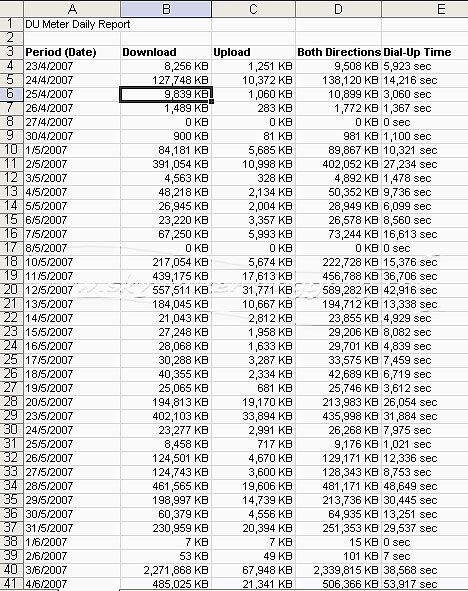 | | A | B | C | D | E |
|---|---|---|---|---|---|
| 1 | DU Meter Daily Report | | | | |
| 2 | | | | | |
| 3 | Period (Date) | Download | Upload | Both Directions | Dial-Up Time |
| 4 | 23/4/2007 | 8,256 KB | 1,251 KB | 9,508 KB | 5,923 sec |
| 5 | 24/4/2007 | 127,748 KB | 10,372 KB | 138,120 KB | 14,216 sec |
| 6 | 25/4/2007 | 9,839 KB | 1,060 KB | 10,899 KB | 3,060 sec |
| 7 | 26/4/2007 | 1,489 KB | 283 KB | 1,772 KB | 1,367 sec |
| 8 | 27/4/2007 | 0 KB | 0 KB | 0 KB | 0 sec |
| 9 | 30/4/2007 | 900 KB | 81 KB | 981 KB | 1,100 sec |
| 10 | 1/5/2007 | 84,181 KB | 5,685 KB | 89,867 KB | 10,321 sec |
| 11 | 2/5/2007 | 391,054 KB | 10,998 KB | 402,052 KB | 27,234 sec |
| 12 | 3/5/2007 | 4,563 KB | 328 KB | 4,892 KB | 1,478 sec |
| 13 | 4/5/2007 | 48,218 KB | 2,134 KB | 50,352 KB | 9,736 sec |
| 14 | 5/5/2007 | 26,945 KB | 2,004 KB | 28,949 KB | 6,099 sec |
| 15 | 6/5/2007 | 23,220 KB | 3,357 KB | 26,578 KB | 8,560 sec |
| 16 | 7/5/2007 | 67,250 KB | 5,993 KB | 73,244 KB | 16,613 sec |
| 17 | 8/5/2007 | 0 KB | 0 KB | 0 KB | 0 sec |
| 18 | 10/5/2007 | 217,054 KB | 5,674 KB | 222,728 KB | 15,376 sec |
| 19 | 11/5/2007 | 439,175 KB | 17,613 KB | 456,788 KB | 36,706 sec |
| 20 | 12/5/2007 | 557,511 KB | 31,771 KB | 589,282 KB | 42,916 sec |
| 21 | 13/5/2007 | 184,045 KB | 10,667 KB | 194,712 KB | 13,338 sec |
| 22 | 14/5/2007 | 21,043 KB | 2,812 KB | 23,855 KB | 4,929 sec |
| 23 | 15/5/2007 | 27,248 KB | 1,958 KB | 29,206 KB | 8,082 sec |
| 24 | 16/5/2007 | 28,068 KB | 1,633 KB | 29,701 KB | 4,839 sec |
| 25 | 17/5/2007 | 30,288 KB | 3,287 KB | 33,575 KB | 7,459 sec |
| 26 | 18/5/2007 | 40,355 KB | 2,334 KB | 42,689 KB | 6,719 sec |
| 27 | 19/5/2007 | 25,065 KB | 681 KB | 25,746 KB | 3,612 sec |
| 28 | 20/5/2007 | 194,813 KB | 19,170 KB | 213,983 KB | 26,054 sec |
| 29 | 23/5/2007 | 402,103 KB | 33,894 KB | 435,998 KB | 31,884 sec |
| 30 | 24/5/2007 | 23,277 KB | 2,991 KB | 26,268 KB | 7,975 sec |
| 31 | 25/5/2007 | 8,458 KB | 717 KB | 9,176 KB | 1,021 sec |
| 32 | 26/5/2007 | 124,501 KB | 4,670 KB | 129,171 KB | 12,336 sec |
| 33 | 27/5/2007 | 124,743 KB | 3,600 KB | 128,343 KB | 8,753 sec |
| 34 | 28/5/2007 | 461,565 KB | 19,606 KB | 481,171 KB | 48,649 sec |
| 35 | 29/5/2007 | 198,997 KB | 14,739 KB | 213,736 KB | 30,445 sec |
| 36 | 30/5/2007 | 60,379 KB | 4,556 KB | 64,935 KB | 13,251 sec |
| 37 | 31/5/2007 | 230,959 KB | 20,394 KB | 251,353 KB | 29,537 sec |
| 38 | 1/6/2007 | 7 KB | 7 KB | 15 KB | 0 sec |
| 39 | 2/6/2007 | 53 KB | 49 KB | 101 KB | 7 sec |
| 40 | 3/6/2007 | 2,271,868 KB | 67,948 KB | 2,339,815 KB | 38,568 sec |
| 41 | 4/6/2007 | 485,025 KB | 21,341 KB | 506,366 KB | 53,917 sec |